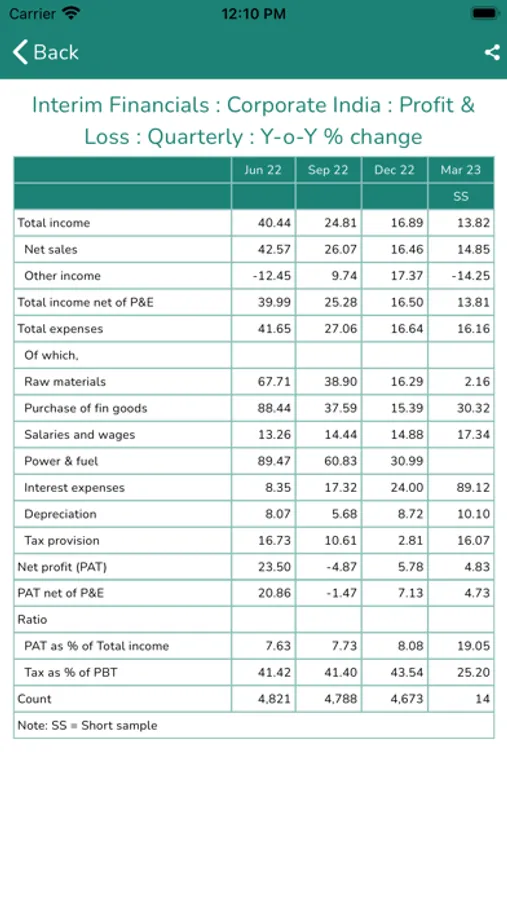 Carrier 12:10 PM

Back

Interim Financials : Corporate India : Profit & Loss : Quarterly : Y-o-Y % change

| | Jun 22 | Sep 22 | Dec 22 | Mar 23 |
|---|---|---|---|---|
| | | | | SS |
| Total income | 40.44 | 24.81 | 16.89 | 13.82 |
| Net sales | 42.57 | 26.07 | 16.46 | 14.85 |
| Other income | -12.45 | 9.74 | 17.37 | -14.25 |
| Total income net of P&E | 39.99 | 25.28 | 16.50 | 13.81 |
| Total expenses | 41.65 | 27.06 | 16.64 | 16.16 |
| Of which, | | | | |
| Raw materials | 67.71 | 38.90 | 16.29 | 2.16 |
| Purchase of fin goods | 88.44 | 37.59 | 15.39 | 30.32 |
| Salaries and wages | 13.26 | 14.44 | 14.88 | 17.34 |
| Power & fuel | 89.47 | 60.83 | 30.99 | |
| Interest expenses | 8.35 | 17.32 | 24.00 | 89.12 |
| Depreciation | 8.07 | 5.68 | 8.72 | 10.10 |
| Tax provision | 16.73 | 10.61 | 2.81 | 16.07 |
| Net profit (PAT) | 23.50 | -4.87 | 5.78 | 4.83 |
| PAT net of P&E | 20.86 | -1.47 | 7.13 | 4.73 |
| Ratio | | | | |
| PAT as % of Total income | 7.63 | 7.73 | 8.08 | 19.05 |
| Tax as % of PBT | 41.42 | 41.40 | 43.54 | 25.20 |
| Count | 4,821 | 4,788 | 4,673 | 14 |

Note: SS = Short sample